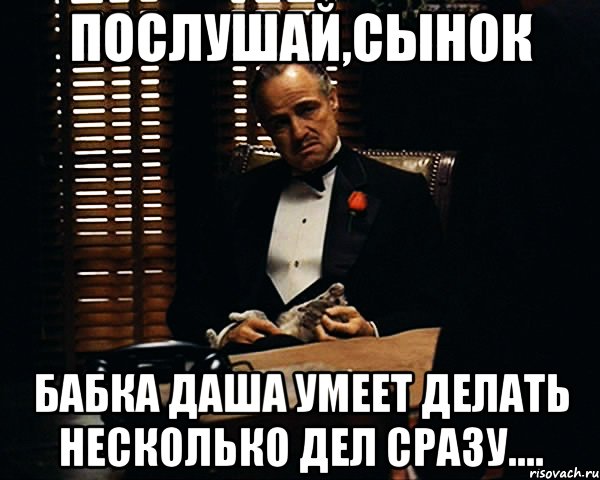 ПОСЛУШАЙ,СЫНОК

БАБКА ДАША УМЕЕТ ДЕЛАТЬ НЕСКОЛЬКО ДЕЛ СРАЗУ....

risovach.ru